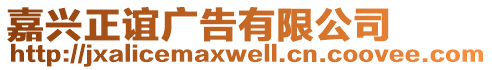 嘉兴正谊广告有限公司
http://jxalicemaxwell.cn.coovee.com